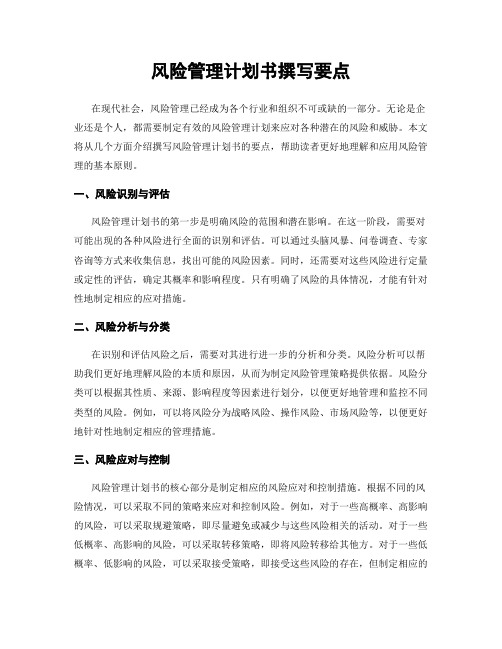 风险管理计划书撰写要点

在现代社会，风险管理已经成为各个行业和组织不可或缺的一部分。无论是企业还是个人，都需要制定有效的风险管理计划来应对各种潜在的风险和威胁。本文将从几个方面介绍撰写风险管理计划书的要点，帮助读者更好地理解和应用风险管理的基本原则。

一、风险识别与评估

风险管理计划书的第一步是明确风险的范围和潜在影响。在这一阶段，需要对可能出现的各种风险进行全面的识别和评估。可以通过头脑风暴、问卷调查、专家咨询等方式来收集信息，找出可能的风险因素。同时，还需要对这些风险进行定量或定性的评估，确定其概率和影响程度。只有明确了风险的具体情况，才能有针对性地制定相应的应对措施。

二、风险分析与分类

在识别和评估风险之后，需要对其进行进一步的分析和分类。风险分析可以帮助我们更好地理解风险的本质和原因，从而为制定风险管理策略提供依据。风险分类可以根据其性质、来源、影响程度等因素进行划分，以便更好地管理和监控不同类型的风险。例如，可以将风险分为战略风险、操作风险、市场风险等，以便更好地针对性地制定相应的管理措施。

三、风险应对与控制

风险管理计划书的核心部分是制定相应的风险应对和控制措施。根据不同的风险情况，可以采取不同的策略来应对和控制风险。例如，对于一些高概率、高影响的风险，可以采取规避策略，即尽量避免或减少与这些风险相关的活动。对于一些低概率、高影响的风险，可以采取转移策略，即将风险转移给其他方。对于一些低概率、低影响的风险，可以采取接受策略，即接受这些风险的存在，但制定相应的